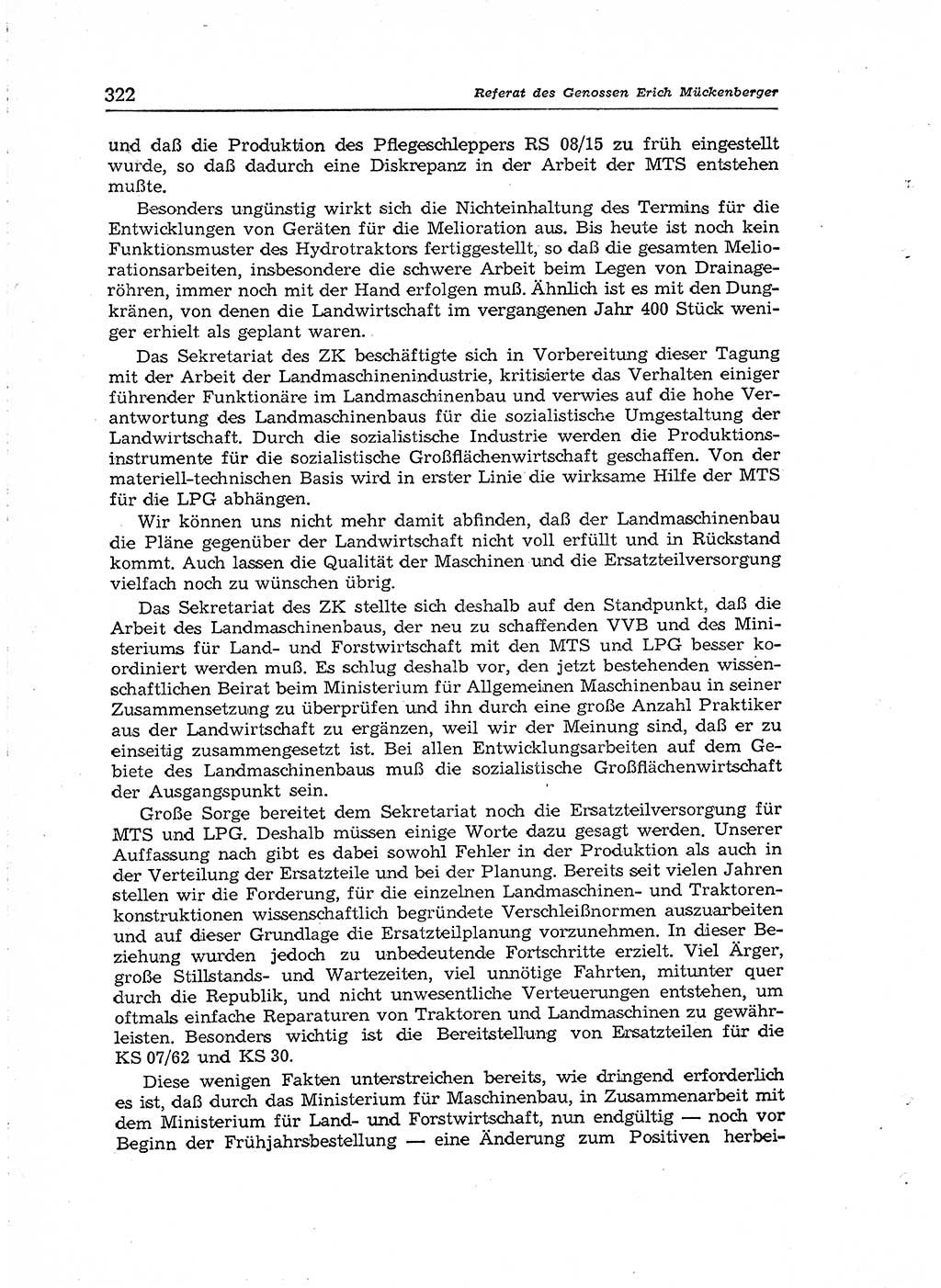 322 Referat des Genossen Erich Mückenberger

und daß die Produktion des Pflegeschleppers RS 08/15 zu früh eingestellt wurde, so daß dadurch eine Diskrepanz in der Arbeit der MTS entstehen mußte.

Besonders ungünstig wirkt sich die Nichteinhaltung des Termins für die Entwicklungen von Geräten für die Melioration aus. Bis heute ist noch kein Funktionsmuster des Hydrotraktors fertiggestellt, so daß die gesamten Meliorationsarbeiten, insbesondere die schwere Arbeit beim Legen von Drainageröhren, immer noch mit der Hand erfolgen muß. Ähnlich ist es mit den Dungkränen, von denen die Landwirtschaft im vergangenen Jahr 400 Stück weniger erhielt als geplant waren.

Das Sekretariat des ZK beschäftigte sich in Vorbereitung dieser Tagung mit der Arbeit der Landmaschinenindustrie, kritisierte das Verhalten einiger führender Funktionäre im Landmaschinenbau und verwies auf die hohe Verantwortung des Landmaschinenbaus für die sozialistische Umgestaltung der Landwirtschaft. Durch die sozialistische Industrie werden die Produktionsinstrumente für die sozialistische Großflächenwirtschaft geschaffen. Von der materiell-technischen Basis wird in erster Linie die wirksame Hilfe der MTS für die LPG abhängen.

Wir können uns nicht mehr damit abfinden, daß der Landmaschinenbau die Pläne gegenüber der Landwirtschaft nicht voll erfüllt und in Rückstand kommt. Auch lassen die Qualität der Maschinen und die Ersatzteilversorgung vielfach noch zu wünschen übrig.

Das Sekretariat des ZK stellte sich deshalb auf den Standpunkt, daß die Arbeit des Landmaschinenbaus, der neu zu schaffenden VVB und des Ministeriums für Land- und Forstwirtschaft mit den MTS und LPG besser koordiniert werden muß. Es schlug deshalb vor, den jetzt bestehenden wissenschaftlichen Beirat beim Ministerium für Allgemeinen Maschinenbau in seiner Zusammensetzung zu überprüfen und ihn durch eine große Anzahl Praktiker aus der Landwirtschaft zu ergänzen, weil wir der Meinung sind, daß er zu einseitig zusammengesetzt ist. Bei allen Entwicklungsarbeiten auf dem Gebiete des Landmaschinenbaus muß die sozialistische Großflächenwirtschaft der Ausgangspunkt sein.

Große Sorge bereitet dem Sekretariat noch die Ersatzteilversorgung für MTS und LPG. Deshalb müssen einige Worte dazu gesagt werden. Unserer Auffassung nach gibt es dabei sowohl Fehler in der Produktion als auch in der Verteilung der Ersatzteile und bei der Planung. Bereits seit vielen Jahren stellen wir die Forderung, für die einzelnen Landmaschinen- und Traktorenkonstruktionen wissenschaftlich begründete Verschleißnormen auszuarbeiten und auf dieser Grundlage die Ersatzteilplanung vorzunehmen. In dieser Beziehung wurden jedoch zu unbedeutende Fortschritte erzielt. Viel Ärger, große Stillstands- und Wartezeiten, viel unnötige Fahrten, mitunter quer durch die Republik, und nicht unwesentliche Verteuerungen entstehen, um oftmals einfache Reparaturen von Traktoren und Landmaschinen zu gewährleisten. Besonders wichtig ist die Bereitstellung von Ersatzteilen für die KS 07/62 und KS 30.

Diese wenigen Fakten unterstreichen bereits, wie dringend erforderlich es ist, daß durch das Ministerium für Maschinenbau, in Zusammenarbeit mit dem Ministerium für Land- und Forstwirtschaft, nun endgültig — noch vor Beginn der Frühjahrsbestellung — eine Änderung zum Positiven herbei-